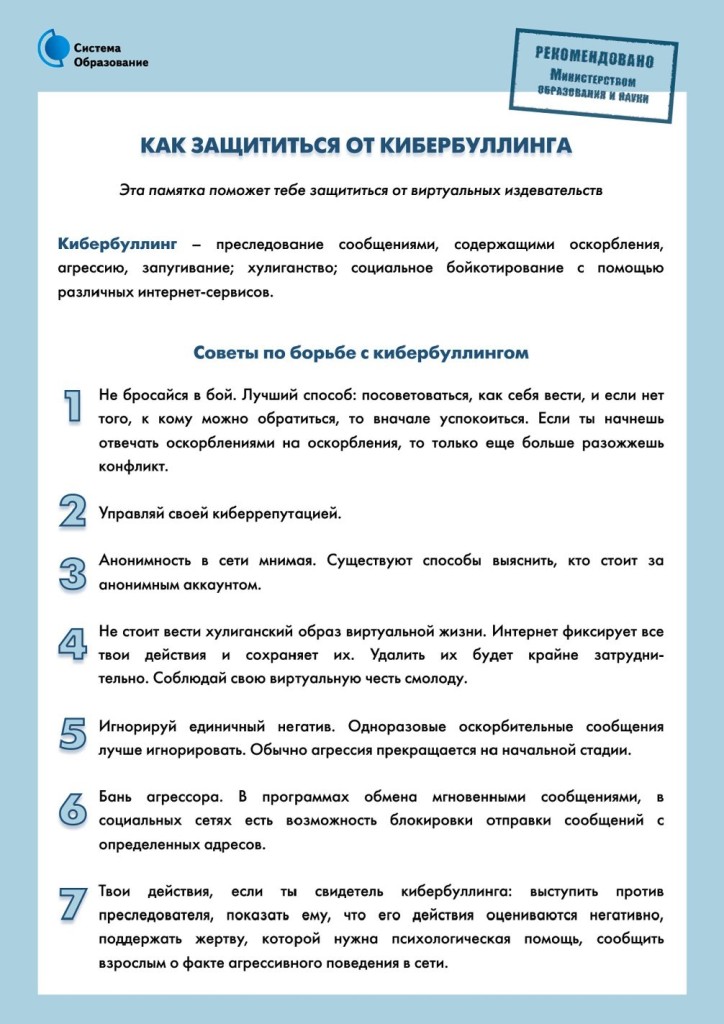 Система Образование

РЕКОМЕНДОВАНО Министерством образования и науки

КАК ЗАЩИТИТЬСЯ ОТ КИБЕРБУЛЛИНГА

Эта памятка поможет тебе защититься от виртуальных издевательств

Кибербуллинг – преследование сообщениями, содержащими оскорбления, агрессию, запугивание; хулиганство; социальное бойкотирование с помощью различных интернет-сервисов.

Советы по борьбе с кибербуллингом

1 Не бросайся в бой. Лучший способ: посоветоваться, как себя вести, и если нет того, к кому можно обратиться, то вначале успокоиться. Если ты начнешь отвечать оскорблениями на оскорбления, то только еще больше разожжешь конфликт.

2 Управляй своей киберрепутацией.

3 Анонимность в сети мнимая. Существуют способы выяснить, кто стоит за анонимным аккаунтом.

4 Не стоит вести хулиганский образ виртуальной жизни. Интернет фиксирует все твои действия и сохраняет их. Удалить их будет крайне затруднительно. Соблюдай свою виртуальную честь смолоду.

5 Игнорируй единичный негатив. Одноразовые оскорбительные сообщения лучше игнорировать. Обычно агрессия прекращается на начальной стадии.

6 Бань агрессора. В программах обмена мгновенными сообщениями, в социальных сетях есть возможность блокировки отправки сообщений с определенных адресов.

7 Твои действия, если ты свидетель кибербуллинга: выступить против преследователя, показать ему, что его действия оцениваются негативно, поддержать жертву, которой нужна психологическая помощь, сообщить взрослым о факте агрессивного поведения в сети.